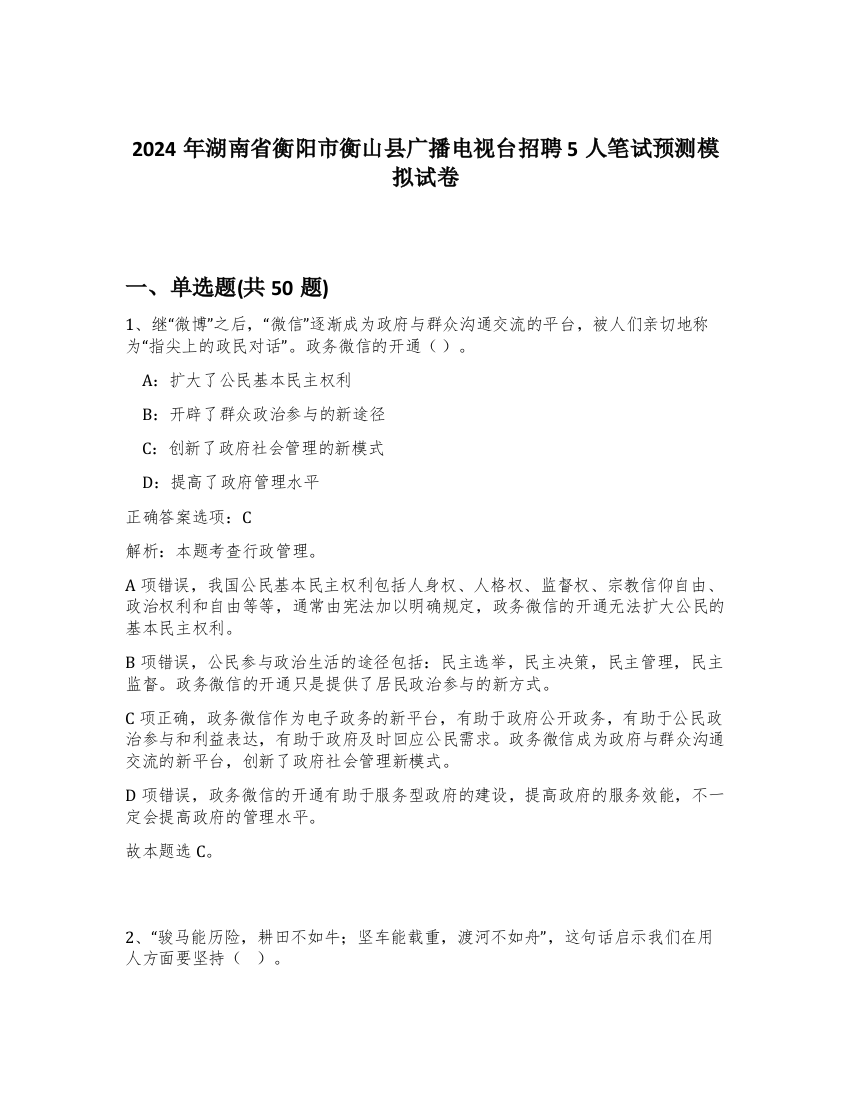 2024 年湖南省衡阳市衡山县广播电视台招聘 5 人笔试预测模拟试卷

一、单选题(共 50 题)

1、继“微博”之后，“微信”逐渐成为政府与群众沟通交流的平台，被人们亲切地称为“指尖上的政民对话”。政务微信的开通（ ）。

A：扩大了公民基本民主权利

B：开辟了群众政治参与的新途径

C：创新了政府社会管理的新模式

D：提高了政府管理水平

正确答案选项：C

解析：本题考查行政管理。

A 项错误，我国公民基本民主权利包括人身权、人格权、监督权、宗教信仰自由、政治权利和自由等等，通常由宪法加以明确规定，政务微信的开通无法扩大公民的基本民主权利。

B 项错误，公民参与政治生活的途径包括：民主选举，民主决策，民主管理，民主监督。政务微信的开通只是提供了居民政治参与的新方式。

C 项正确，政务微信作为电子政务的新平台，有助于政府公开政务，有助于公民政治参与和利益表达，有助于政府及时回应公民需求。政务微信成为政府与群众沟通交流的新平台，创新了政府社会管理新模式。

D 项错误，政务微信的开通有助于服务型政府的建设，提高政府的服务效能，不一定会提高政府的管理水平。

故本题选 C。

2、“骏马能历险，耕田不如牛；坚车能载重，渡河不如舟”，这句话启示我们在用人方面要坚持（ ）。